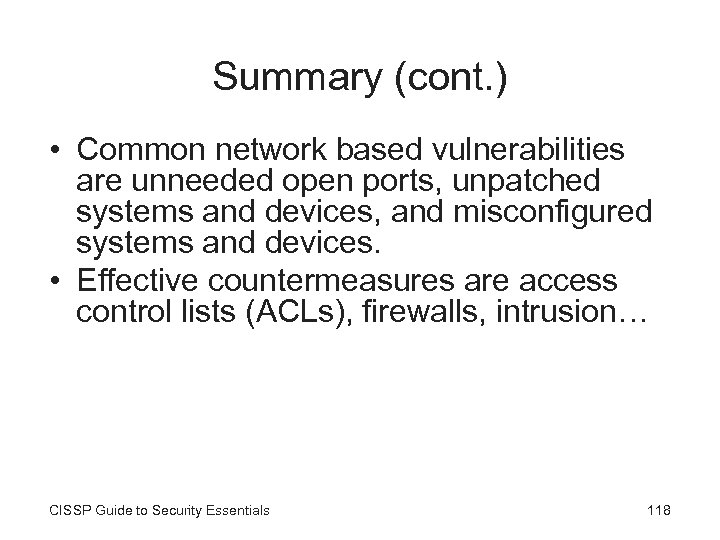 Summary (cont.)

• Common network based vulnerabilities are unneeded open ports, unpatched systems and devices, and misconfigured systems and devices.
• Effective countermeasures are access control lists (ACLs), firewalls, intrusion…

CISSP Guide to Security Essentials

118